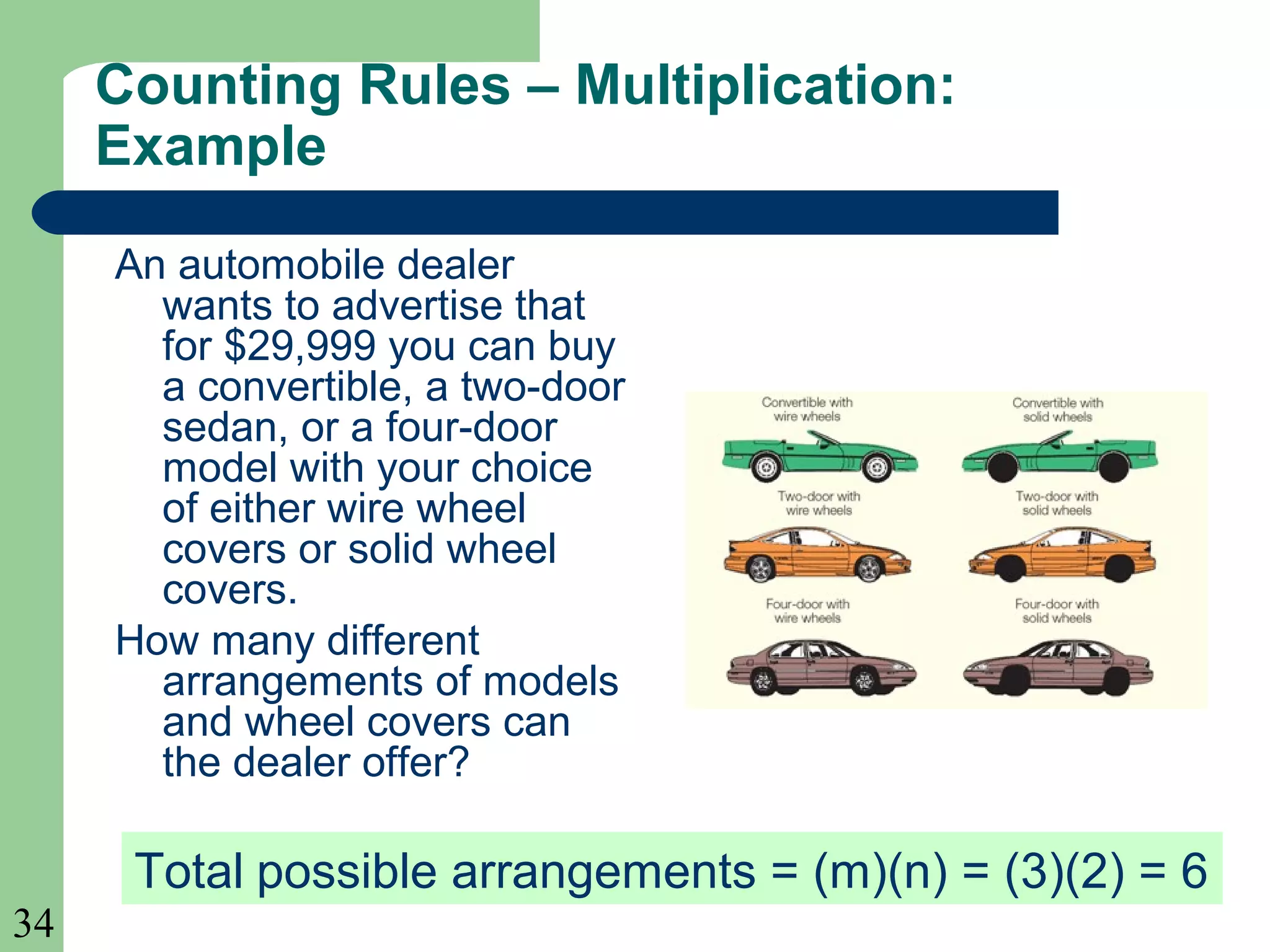 Counting Rules – Multiplication: Example

An automobile dealer wants to advertise that for \$29,999 you can buy a convertible, a two-door sedan, or a four-door model with your choice of either wire wheel covers or solid wheel covers.

How many different arrangements of models and wheel covers can the dealer offer?

Convertible with wire wheels

Convertible with solid wheels

Two-door with wire wheels

Two-door with solid wheels

Four-door with wire wheels

Four-door with solid wheels

Total possible arrangements = (m)(n) = (3)(2) = 6

34